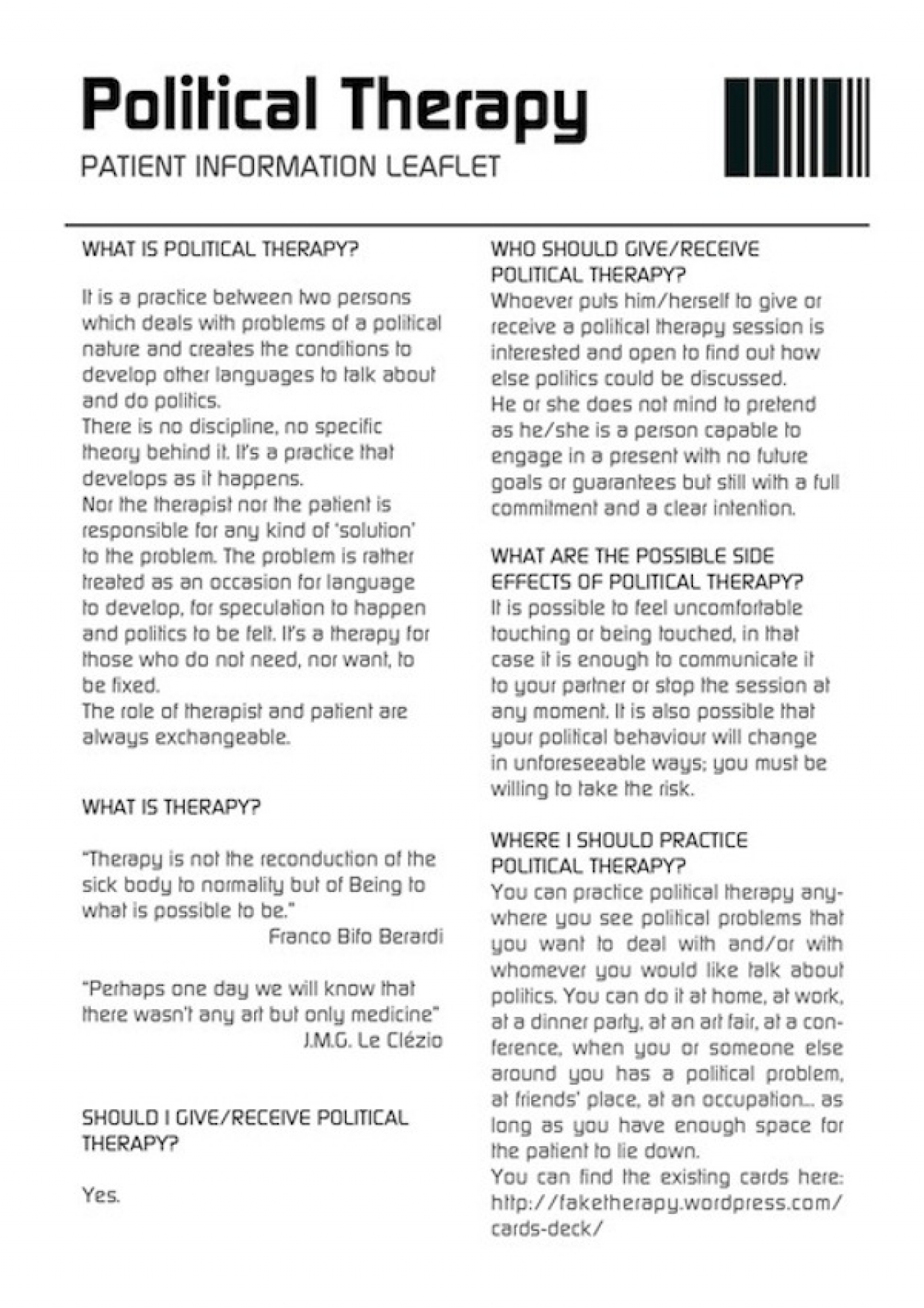 Political Therapy
PATIENT INFORMATION LEAFLET

WHAT IS POLITICAL THERAPY?

It is a practice between two persons which deals with problems of a political nature and creates the conditions to develop other languages to talk about and do politics.
There is no discipline, no specific theory behind it. It's a practice that develops as it happens.
Nor the therapist nor the patient is responsible for any kind of 'solution' to the problem. The problem is rather treated as an occasion for language to develop, for speculation to happen and politics to be felt. It's a therapy for those who do not need, nor want, to be fixed.
The role of therapist and patient are always exchangeable.

WHAT IS THERAPY?

"Therapy is not the reconduction of the sick body to normality but of Being to what is possible to be."
Franco Bifo Berardi

"Perhaps one day we will know that there wasn't any art but only medicine"
J.M.G. Le Clézio

SHOULD I GIVE/RECEIVE POLITICAL THERAPY?

Yes.

WHO SHOULD GIVE/RECEIVE POLITICAL THERAPY?
Whoever puts him/herself to give or receive a political therapy session is interested and open to find out how else politics could be discussed.
He or she does not mind to pretend as he/she is a person capable to engage in a present with no future goals or guarantees but still with a full commitment and a clear intention.

WHAT ARE THE POSSIBLE SIDE EFFECTS OF POLITICAL THERAPY?
It is possible to feel uncomfortable touching or being touched, in that case it is enough to communicate it to your partner or stop the session at any moment. It is also possible that your political behaviour will change in unforeseeable ways; you must be willing to take the risk.

WHERE I SHOULD PRACTICE POLITICAL THERAPY?
You can practice political therapy anywhere you see political problems that you want to deal with and/or with whomever you would like talk about politics. You can do it at home, at work, at a dinner party, at an art fair, at a conference, when you or someone else around you has a political problem, at friends' place, at an occupation... as long as you have enough space for the patient to lie down.
You can find the existing cards here: http://faketherapy.wordpress.com/cards-deck/